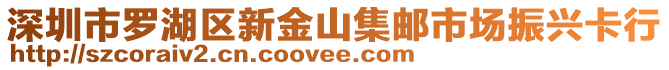 深圳市罗湖区新金山集邮市场振兴卡行
http://szcoraiv2.cn.coovee.com